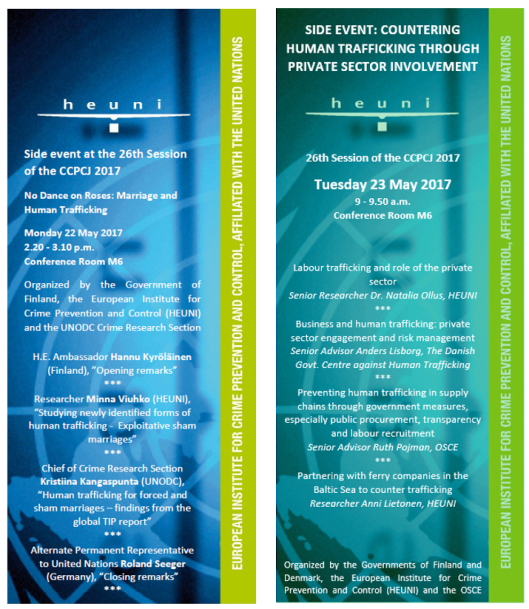 heuni

Side event at the 26th Session of the CCPCJ 2017

No Dance on Roses: Marriage and Human Trafficking

Monday 22 May 2017
2.20 - 3.10 p.m.
Conference Room M6

Organized by the Government of Finland, the European Institute for Crime Prevention and Control (HEUNI) and the UNODC Crime Research Section

H.E. Ambassador Hannu Kyröläinen (Finland), "Opening remarks"
***
Researcher Minna Viuhko (HEUNI), "Studying newly identified forms of human trafficking - Exploitative sham marriages"
***
Chief of Crime Research Section Kristiina Kangaspunta (UNODC), "Human trafficking for forced and sham marriages – findings from the global TIP report"
***
Alternate Permanent Representative to United Nations Roland Seeger (Germany), "Closing remarks"
***

EUROPEAN INSTITUTE FOR CRIME PREVENTION AND CONTROL, AFFILIATED WITH THE UNITED NATIONS

SIDE EVENT: COUNTERING HUMAN TRAFFICKING THROUGH PRIVATE SECTOR INVOLVEMENT

heuni

26th Session of the CCPCJ 2017

Tuesday 23 May 2017
9 - 9.50 a.m.
Conference Room M6

Labour trafficking and role of the private sector
Senior Researcher Dr. Natalia Ollus, HEUNI
***
Business and human trafficking: private sector engagement and risk management
Senior Advisor Anders Lisborg, The Danish Govt. Centre against Human Trafficking
***
Preventing human trafficking in supply chains through government measures, especially public procurement, transparency and labour recruitment
Senior Advisor Ruth Pojman, OSCE
***
Partnering with ferry companies in the Baltic Sea to counter trafficking
Researcher Anni Lietonen, HEUNI

Organized by the Governments of Finland and Denmark, the European Institute for Crime Prevention and Control (HEUNI) and the OSCE

EUROPEAN INSTITUTE FOR CRIME PREVENTION AND CONTROL, AFFILIATED WITH THE UNITED NATIONS